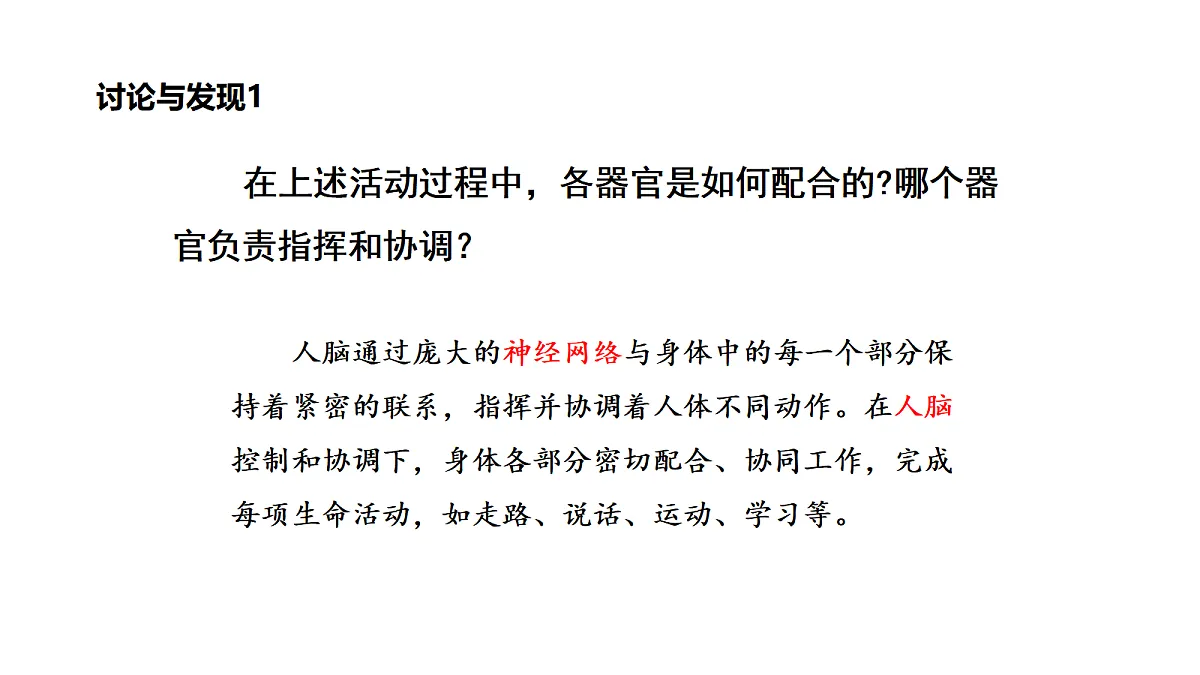 讨论与发现1

在上述活动过程中，各器官是如何配合的?哪个器官负责指挥和协调?

人脑通过庞大的神经网络与身体中的每一个部分保持着紧密的联系，指挥并协调着人体不同动作。在人脑控制和协调下，身体各部分密切配合、协同工作，完成每项生命活动，如走路、说话、运动、学习等。